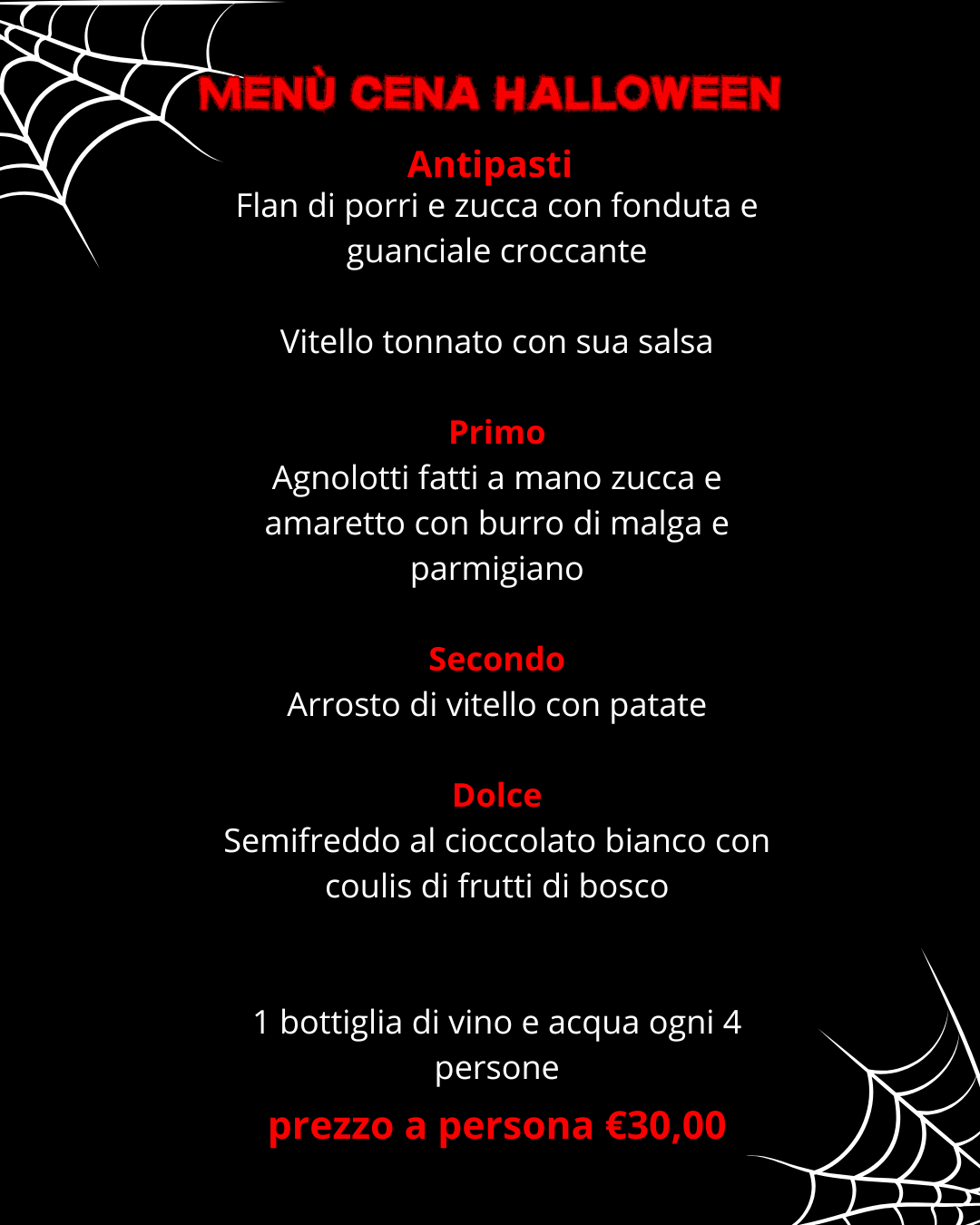 MENÙ CENA HALLOWEEN

Antipasti
Flan di porri e zucca con fonduta e guanciale croccante

Vitello tonnato con sua salsa

Primo
Agnolotti fatti a mano zucca e amaretto con burro di malga e parmigiano

Secondo
Arrosto di vitello con patate

Dolce
Semifreddo al cioccolato bianco con coulis di frutti di bosco

1 bottiglia di vino e acqua ogni 4 persone

prezzo a persona €30,00